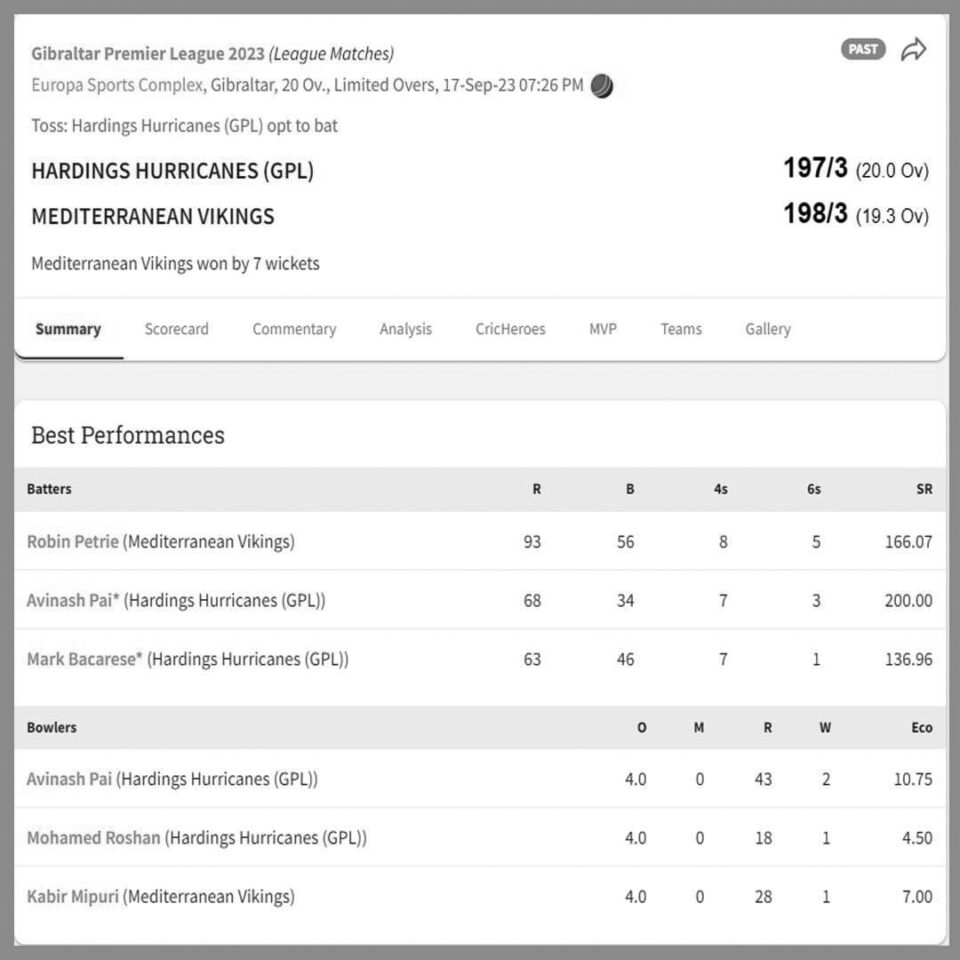 Gibraltar Premier League 2023 (League Matches)
PAST
Europa Sports Complex, Gibraltar, 20 Ov., Limited Overs, 17-Sep-23 07:26 PM

Toss: Hardings Hurricanes (GPL) opt to bat

HARDINGS HURRICANES (GPL) 197/3 (20.0 Ov)

MEDITERRANEAN VIKINGS 198/3 (19.3 Ov)

Mediterranean Vikings won by 7 wickets

Summary Scorecard Commentary Analysis CricHeroes MVP Teams Gallery

Best Performances

| Batters | R | B | 4s | 6s | SR |
|---|---|---|---|---|---|
| Robin Petrie (Mediterranean Vikings) | 93 | 56 | 8 | 5 | 166.07 |
| Avinash Pai* (Hardings Hurricanes (GPL)) | 68 | 34 | 7 | 3 | 200.00 |
| Mark Bacarese* (Hardings Hurricanes (GPL)) | 63 | 46 | 7 | 1 | 136.96 |

| Bowlers | O | M | R | W | Eco |
|---|---|---|---|---|---|
| Avinash Pai (Hardings Hurricanes (GPL)) | 4.0 | 0 | 43 | 2 | 10.75 |
| Mohamed Roshan (Hardings Hurricanes (GPL)) | 4.0 | 0 | 18 | 1 | 4.50 |
| Kabir Mipuri (Mediterranean Vikings) | 4.0 | 0 | 28 | 1 | 7.00 |